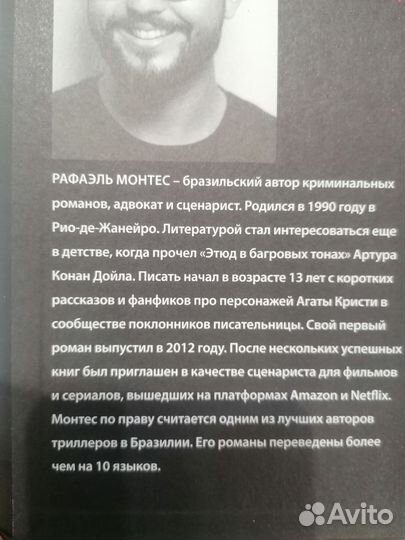 РАФАЭЛЬ МОНТЕС – бразильский автор криминальных романов, адвокат и сценарист. Родился в 1990 году в Рио-де-Жанейро. Литературой стал интересоваться еще в детстве, когда прочел «Этюд в багровых тонах» Артура Конан Дойла. Писать начал в возрасте 13 лет с коротких рассказов и фанфиков про персонажей Агаты Кристи в сообществе поклонников писательницы. Свой первый роман выпустил в 2012 году. После нескольких успешных книг был приглашен в качестве сценариста для фильмов и сериалов, вышедших на платформах Amazon и Netflix. Монтес по праву считается одним из лучших авторов триллеров в Бразилии. Его романы переведены более чем на 10 языков.

Avito